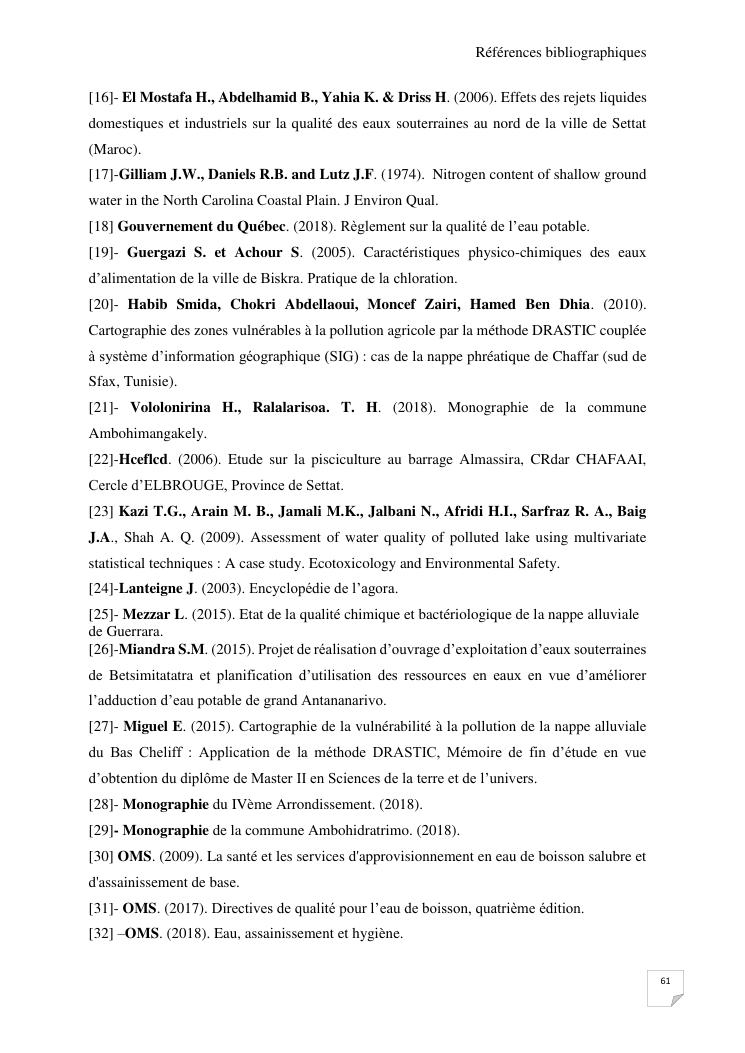 Références bibliographiques

[16]- El Mostafa H., Abdelhamid B., Yahia K. & Driss H. (2006). Effets des rejets liquides domestiques et industriels sur la qualité des eaux souterraines au nord de la ville de Settat (Maroc).

[17]-Gilliam J.W., Daniels R.B. and Lutz J.F. (1974). Nitrogen content of shallow ground water in the North Carolina Coastal Plain. J Environ Qual.

[18] Gouvernement du Québec. (2018). Règlement sur la qualité de l'eau potable.

[19]- Guergazi S. et Achour S. (2005). Caractéristiques physico-chimiques des eaux d'alimentation de la ville de Biskra. Pratique de la chloration.

[20]- Habib Smida, Chokri Abdellaoui, Moncef Zairi, Hamed Ben Dhia. (2010). Cartographie des zones vulnérables à la pollution agricole par la méthode DRASTIC couplée à système d'information géographique (SIG) : cas de la nappe phréatique de Chaffar (sud de Sfax, Tunisie).

[21]- Vololonirina H., Ralalarisoa. T. H. (2018). Monographie de la commune Ambohimangakely.

[22]-Hceflcd. (2006). Etude sur la pisciculture au barrage Almassira, CRdar CHAFAAI, Cercle d'ELBROUGE, Province de Settat.

[23] Kazi T.G., Arain M. B., Jamali M.K., Jalbani N., Afridi H.I., Sarfraz R. A., Baig J.A., Shah A. Q. (2009). Assessment of water quality of polluted lake using multivariate statistical techniques : A case study. Ecotoxicology and Environmental Safety.

[24]-Lanteigne J. (2003). Encyclopédie de l'agora.

[25]- Mezzar L. (2015). Etat de la qualité chimique et bactériologique de la nappe alluviale de Guerrara.

[26]-Miandra S.M. (2015). Projet de réalisation d'ouvrage d'exploitation d'eaux souterraines de Betsimitatatra et planification d'utilisation des ressources en eaux en vue d'améliorer l'adduction d'eau potable de grand Antananarivo.

[27]- Miguel E. (2015). Cartographie de la vulnérabilité à la pollution de la nappe alluviale du Bas Cheliff : Application de la méthode DRASTIC, Mémoire de fin d'étude en vue d'obtention du diplôme de Master II en Sciences de la terre et de l'univers.

[28]- Monographie du IVème Arrondissement. (2018).

[29]- Monographie de la commune Ambohidratrimo. (2018).

[30] OMS. (2009). La santé et les services d'approvisionnement en eau de boisson salubre et d'assainissement de base.

[31]- OMS. (2017). Directives de qualité pour l'eau de boisson, quatrième édition.

[32] –OMS. (2018). Eau, assainissement et hygiène.

61